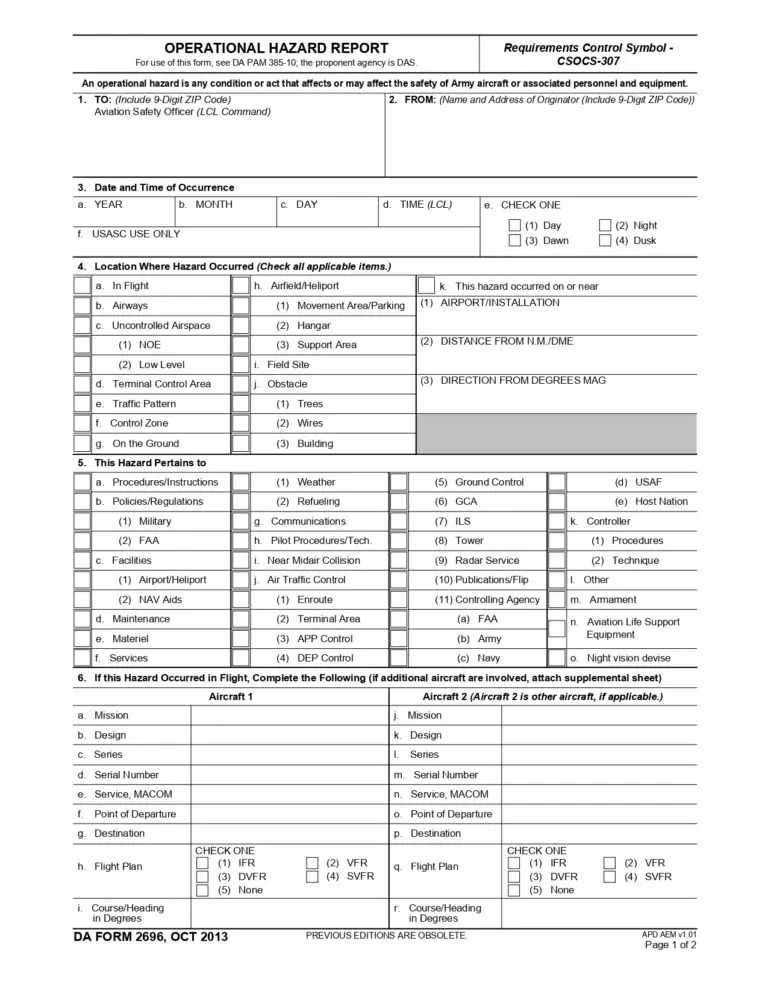 OPERATIONAL HAZARD REPORT
For use of this form, see DA PAM 385-10; the proponent agency is DAS.

Requirements Control Symbol - CSOCS-307

An operational hazard is any condition or act that affects or may affect the safety of Army aircraft or associated personnel and equipment.

1. TO: (Include 9-Digit ZIP Code)
Aviation Safety Officer (LCL Command)

2. FROM: (Name and Address of Originator (Include 9-Digit ZIP Code))

3. Date and Time of Occurrence
a. YEAR
b. MONTH
c. DAY
d. TIME (LCL)
e. CHECK ONE
☐ (1) Day ☐ (2) Night
☐ (3) Dawn ☐ (4) Dusk
f. USASC USE ONLY

4. Location Where Hazard Occurred (Check all applicable items.)
☐ a. In Flight
☐ b. Airways
☐ c. Uncontrolled Airspace
☐ (1) NOE
☐ (2) Low Level
☐ d. Terminal Control Area
☐ e. Traffic Pattern
☐ f. Control Zone
☐ g. On the Ground
☐ h. Airfield/Heliport
☐ (1) Movement Area/Parking
☐ (2) Hangar
☐ (3) Support Area
☐ i. Field Site
☐ j. Obstacle
☐ (1) Trees
☐ (2) Wires
☐ (3) Building
☐ k. This hazard occurred on or near
(1) AIRPORT/INSTALLATION
(2) DISTANCE FROM N.M./DME
(3) DIRECTION FROM DEGREES MAG

5. This Hazard Pertains to
☐ a. Procedures/Instructions
☐ b. Policies/Regulations
☐ (1) Military
☐ (2) FAA
☐ c. Facilities
☐ (1) Airport/Heliport
☐ (2) NAV Aids
☐ d. Maintenance
☐ e. Materiel
☐ f. Services
☐ (1) Weather
☐ (2) Refueling
☐ g. Communications
☐ h. Pilot Procedures/Tech.
☐ i. Near Midair Collision
☐ j. Air Traffic Control
☐ (1) Enroute
☐ (2) Terminal Area
☐ (3) APP Control
☐ (4) DEP Control
☐ (5) Ground Control
☐ (6) GCA
☐ (7) ILS
☐ (8) Tower
☐ (9) Radar Service
☐ (10) Publications/Flip
☐ (11) Controlling Agency
☐ (a) FAA
☐ (b) Army
☐ (c) Navy
☐ (d) USAF
☐ (e) Host Nation
☐ k. Controller
☐ (1) Procedures
☐ (2) Technique
☐ l. Other
☐ m. Armament
☐ n. Aviation Life Support Equipment
☐ o. Night vision devise

6. If this Hazard Occurred in Flight, Complete the Following (if additional aircraft are involved, attach supplemental sheet)

Aircraft 1
a. Mission
b. Design
c. Series
d. Serial Number
e. Service, MACOM
f. Point of Departure
g. Destination
h. Flight Plan
CHECK ONE
☐ (1) IFR ☐ (2) VFR
☐ (3) DVFR ☐ (4) SVFR
☐ (5) None
i. Course/Heading in Degrees

Aircraft 2 (Aircraft 2 is other aircraft, if applicable.)
j. Mission
k. Design
l. Series
m. Serial Number
n. Service, MACOM
o. Point of Departure
p. Destination
q. Flight Plan
CHECK ONE
☐ (1) IFR ☐ (2) VFR
☐ (3) DVFR ☐ (4) SVFR
☐ (5) None
r. Course/Heading in Degrees

DA FORM 2696, OCT 2013
PREVIOUS EDITIONS ARE OBSOLETE.
APD AEM v1.01
Page 1 of 2